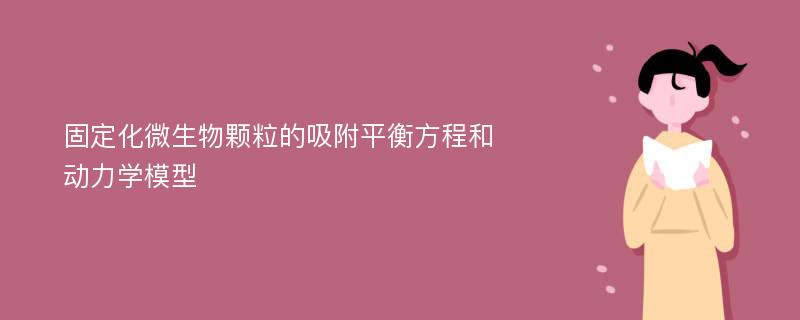 固定化微生物颗粒的吸附平衡方程和动力学模型